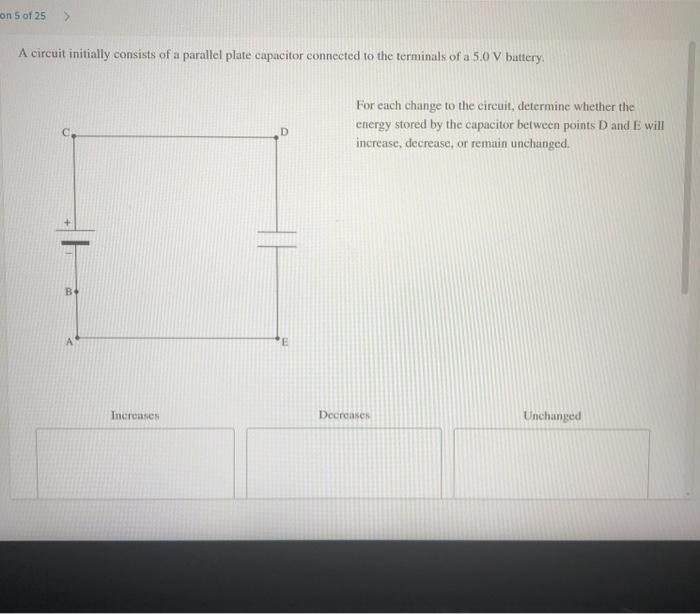 on 5 of 25 >

A circuit initially consists of a parallel plate capacitor connected to the terminals of a 5.0 V battery.

C D + − B A E

For each change to the circuit, determine whether the energy stored by the capacitor between points D and E will increase, decrease, or remain unchanged.

Increases

Decreases

Unchanged